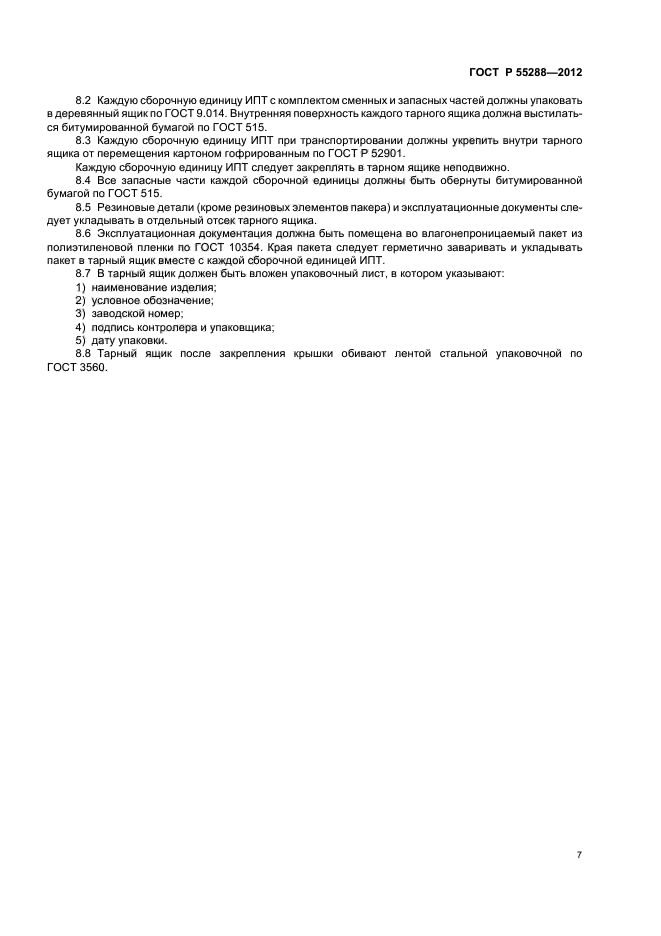 ГОСТ Р 55288—2012

8.2 Каждую сборочную единицу ИПТ с комплектом сменных и запасных частей должны упаковать в деревянный ящик по ГОСТ 9.014. Внутренняя поверхность каждого тарного ящика должна выстилаться битумированной бумагой по ГОСТ 515.

8.3 Каждую сборочную единицу ИПТ при транспортировании должны укрепить внутри тарного ящика от перемещения картоном гофрированным по ГОСТ Р 52901.

Каждую сборочную единицу ИПТ следует закреплять в тарном ящике неподвижно.

8.4 Все запасные части каждой сборочной единицы должны быть обернуты битумированной бумагой по ГОСТ 515.

8.5 Резиновые детали (кроме резиновых элементов пакера) и эксплуатационные документы следует укладывать в отдельный отсек тарного ящика.

8.6 Эксплуатационная документация должна быть помещена во влагонепроницаемый пакет из полиэтиленовой пленки по ГОСТ 10354. Края пакета следует герметично заваривать и укладывать пакет в тарный ящик вместе с каждой сборочной единицей ИПТ.

8.7 В тарный ящик должен быть вложен упаковочный лист, в котором указывают:

1) наименование изделия;
2) условное обозначение;
3) заводской номер;
4) подпись контролера и упаковщика;
5) дату упаковки.

8.8 Тарный ящик после закрепления крышки обивают лентой стальной упаковочной по ГОСТ 3560.

7